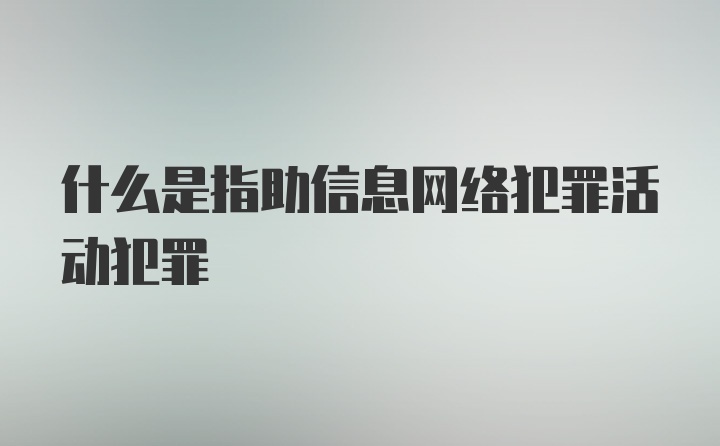 什么是指助信息网络犯罪活动犯罪